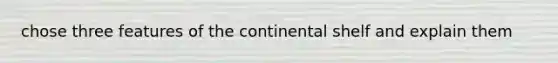 chose three features of the continental shelf and explain them